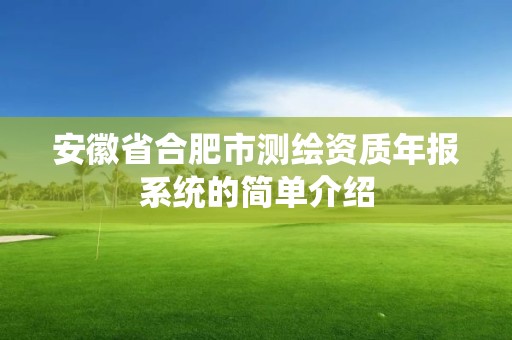 安徽省合肥市测绘资质年报系统的简单介绍